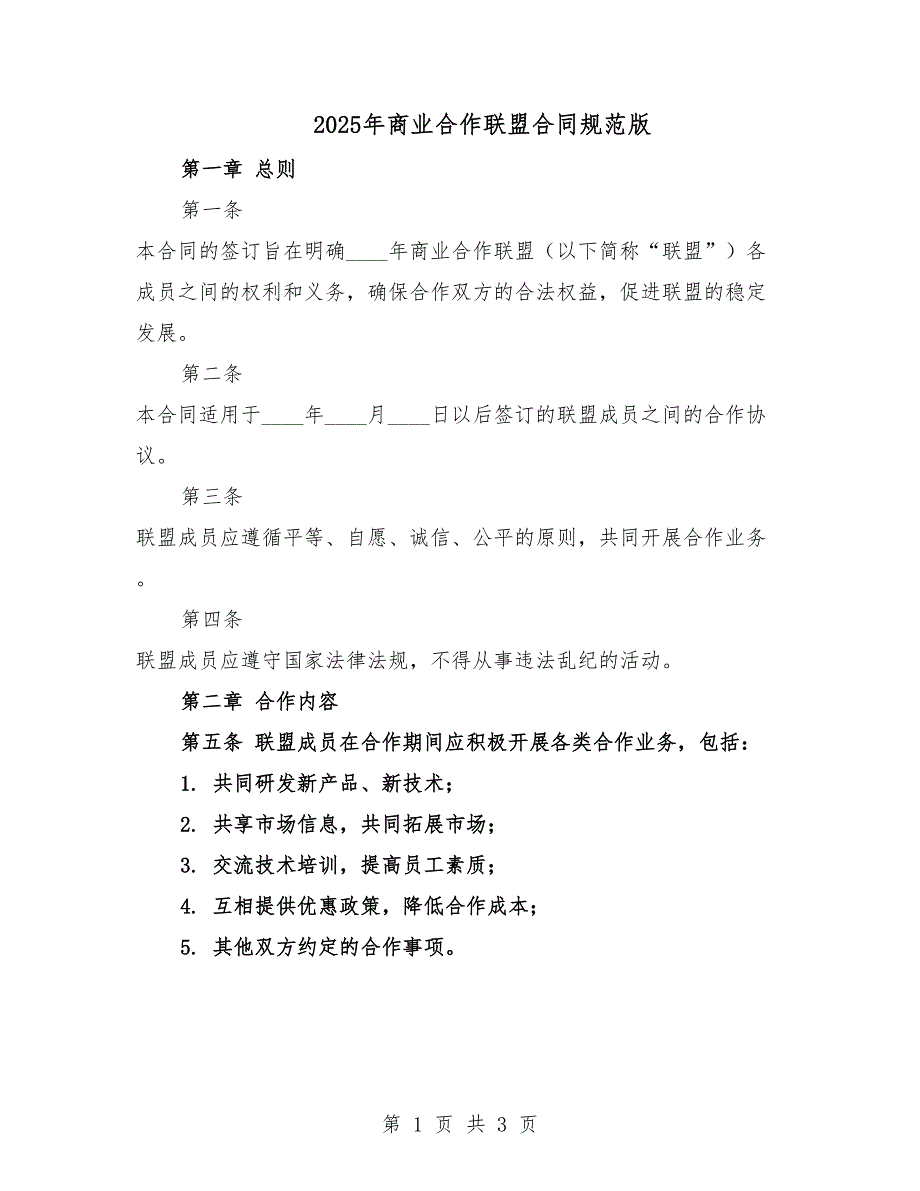 2025年商业合作联盟合同规范版

第一章 总则

第一条

本合同的签订旨在明确____年商业合作联盟（以下简称“联盟”）各成员之间的权利和义务，确保合作双方的合法权益，促进联盟的稳定发展。

第二条

本合同适用于____年____月____日以后签订的联盟成员之间的合作协议。

第三条

联盟成员应遵循平等、自愿、诚信、公平的原则，共同开展合作业务。

第四条

联盟成员应遵守国家法律法规，不得从事违法乱纪的活动。

第二章 合作内容

第五条 联盟成员在合作期间应积极开展各类合作业务，包括：

1. 共同研发新产品、新技术；

2. 共享市场信息，共同拓展市场；

3. 交流技术培训，提高员工素质；

4. 互相提供优惠政策，降低合作成本；

5. 其他双方约定的合作事项。

第 1 页 共 3 页